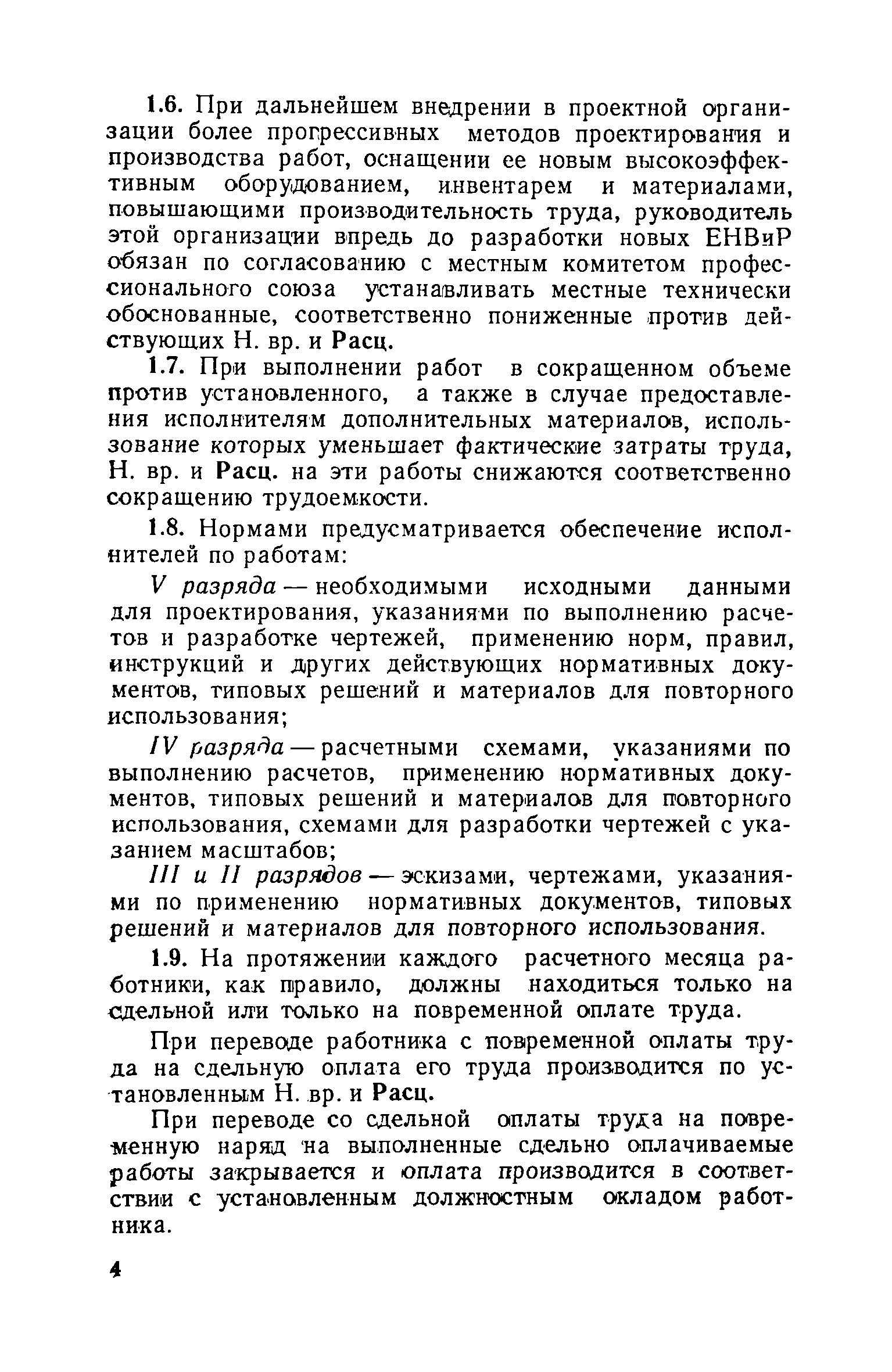 1.6. При дальнейшем внедрении в проектной организации более прогрессивных методов проектирования и производства работ, оснащении ее новым высокоэффективным оборудованием, инвентарем и материалами, повышающими производительность труда, руководитель этой организации впредь до разработки новых ЕНВиР обязан по согласованию с местным комитетом профессионального союза устанавливать местные технически обоснованные, соответственно пониженные против действующих Н. вр. и Расц.

1.7. При выполнении работ в сокращенном объеме против установленного, а также в случае предоставления исполнителям дополнительных материалов, использование которых уменьшает фактические затраты труда, Н. вр. и Расц. на эти работы снижаются соответственно сокращению трудоемкости.

1.8. Нормами предусматривается обеспечение исполнителей по работам:

V разряда — необходимыми исходными данными для проектирования, указаниями по выполнению расчетов и разработке чертежей, применению норм, правил, инструкций и других действующих нормативных документов, типовых решений и материалов для повторного использования;

IV разряда — расчетными схемами, указаниями по выполнению расчетов, применению нормативных документов, типовых решений и материалов для повторного использования, схемами для разработки чертежей с указанием масштабов;

III и II разрядов — эскизами, чертежами, указаниями по применению нормативных документов, типовых решений и материалов для повторного использования.

1.9. На протяжении каждого расчетного месяца работники, как правило, должны находиться только на сдельной или только на повременной оплате труда.

При переводе работника с повременной оплаты труда на сдельную оплата его труда производится по установленным Н. вр. и Расц.

При переводе со сдельной оплаты труда на повременную наряд на выполненные сдельно оплачиваемые работы закрывается и оплата производится в соответствии с установленным должностным окладом работника.

4